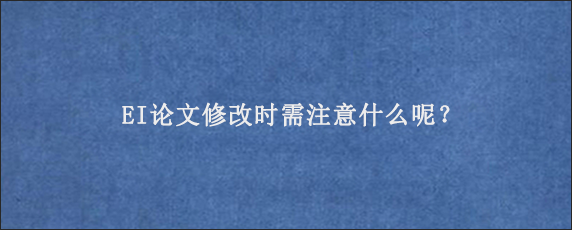 EI论文修改时需注意什么呢？